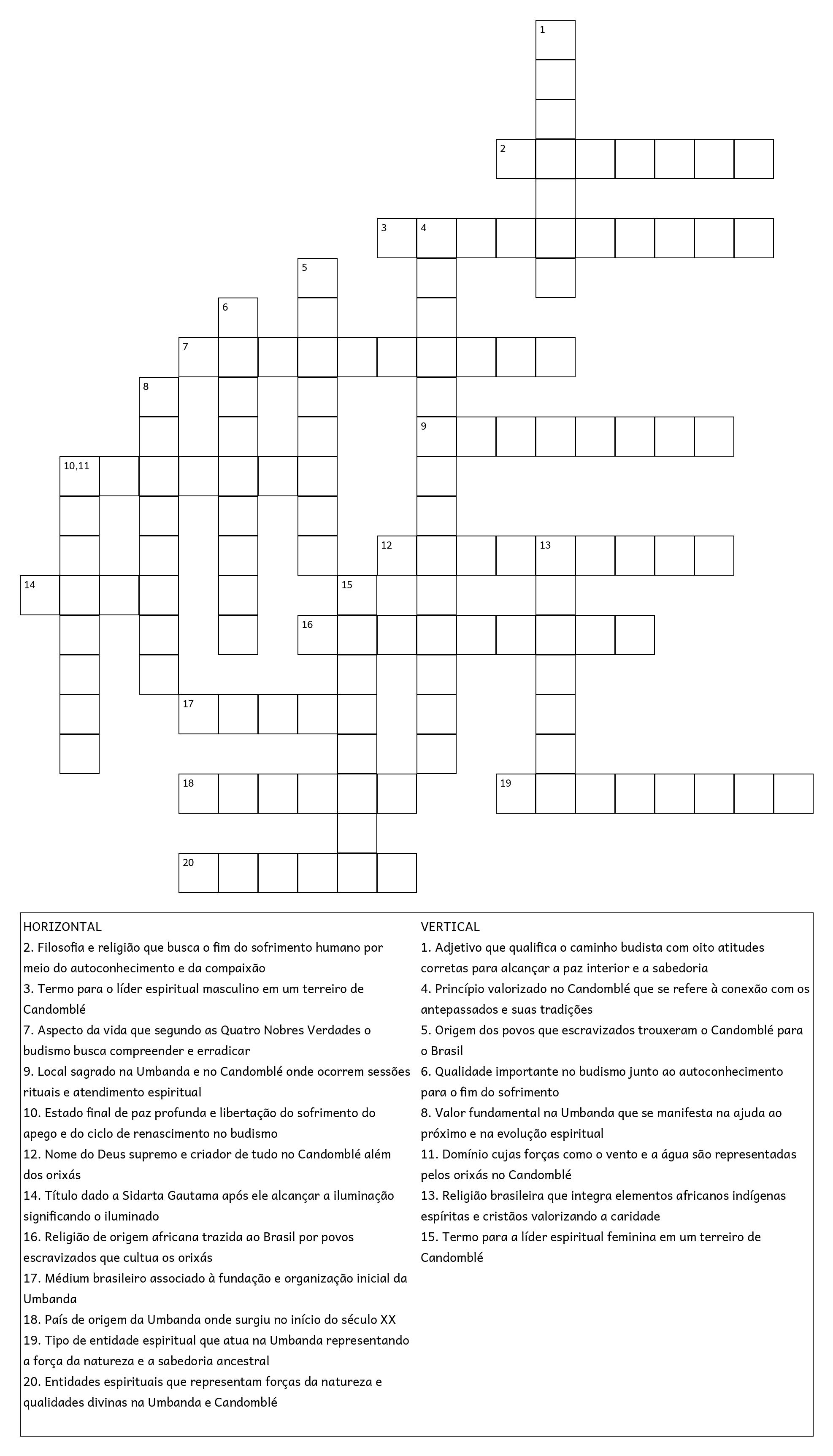 1

2

3 4

5

6

7

8

9

10,11

12 13

14

15

16

17

18

19

20

HORIZONTAL
2. Filosofia e religião que busca o fim do sofrimento humano por meio do autoconhecimento e da compaixão
3. Termo para o líder espiritual masculino em um terreiro de Candomblé
7. Aspecto da vida que segundo as Quatro Nobres Verdades o budismo busca compreender e erradicar
9. Local sagrado na Umbanda e no Candomblé onde ocorrem sessões rituais e atendimento espiritual
10. Estado final de paz profunda e libertação do sofrimento do apego e do ciclo de renascimento no budismo
12. Nome do Deus supremo e criador de tudo no Candomblé além dos orixás
14. Título dado a Sidarta Gautama após ele alcançar a iluminação significando o iluminado
16. Religião de origem africana trazida ao Brasil por povos escravizados que cultua os orixás
17. Médium brasileiro associado à fundação e organização inicial da Umbanda
18. País de origem da Umbanda onde surgiu no início do século XX
19. Tipo de entidade espiritual que atua na Umbanda representando a força da natureza e a sabedoria ancestral
20. Entidades espirituais que representam forças da natureza e qualidades divinas na Umbanda e Candomblé

VERTICAL
1. Adjetivo que qualifica o caminho budista com oito atitudes corretas para alcançar a paz interior e a sabedoria
4. Princípio valorizado no Candomblé que se refere à conexão com os antepassados e suas tradições
5. Origem dos povos que escravizados trouxeram o Candomblé para o Brasil
6. Qualidade importante no budismo junto ao autoconhecimento para o fim do sofrimento
8. Valor fundamental na Umbanda que se manifesta na ajuda ao próximo e na evolução espiritual
11. Domínio cujas forças como o vento e a água são representadas pelos orixás no Candomblé
13. Religião brasileira que integra elementos africanos indígenas espíritas e cristãos valorizando a caridade
15. Termo para a líder espiritual feminina em um terreiro de Candomblé